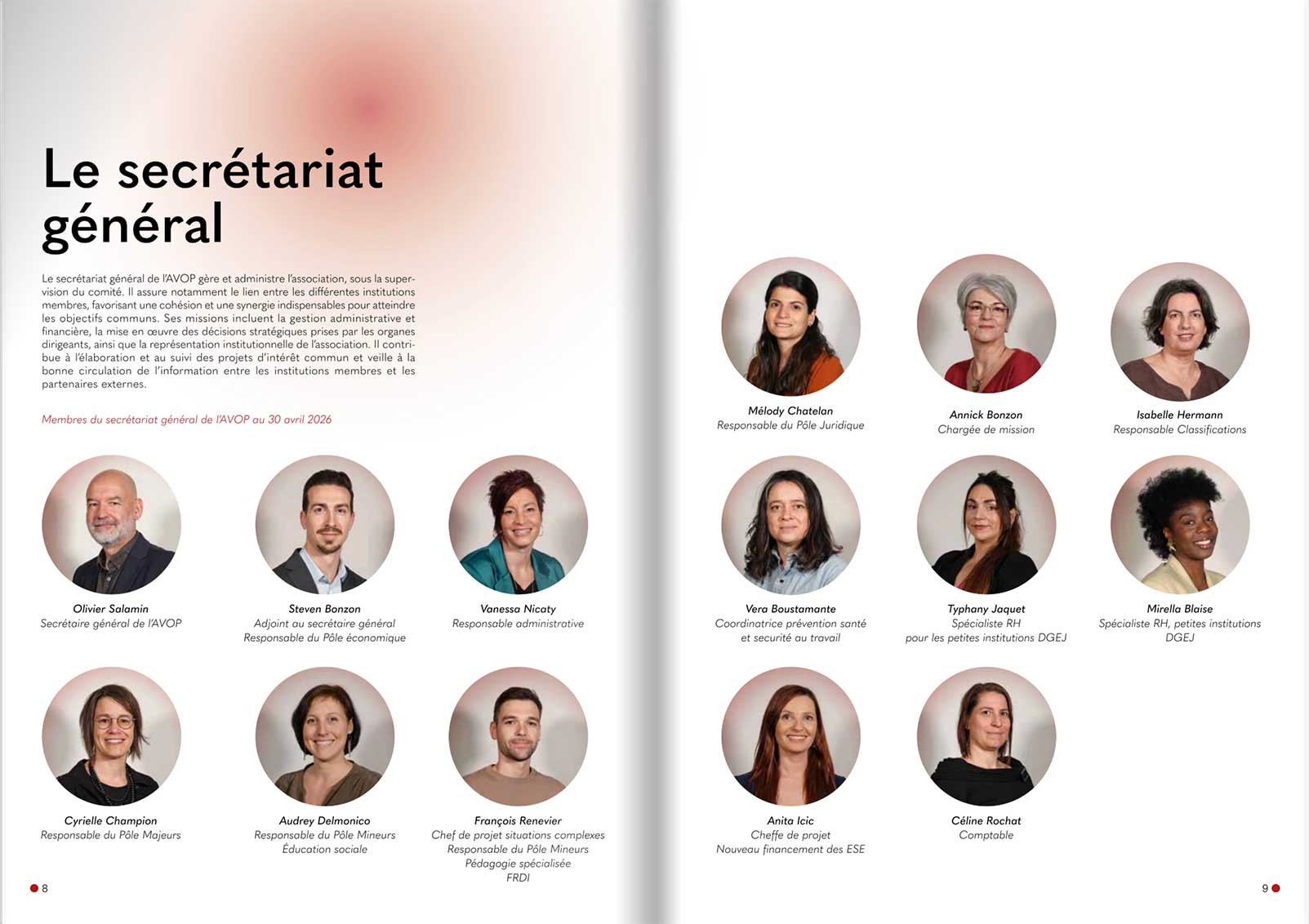 Le secrétariat général

Le secrétariat général de l'AVOP gère et administre l'association, sous la supervision du comité. Il assure notamment le lien entre les différentes institutions membres, favorisant une cohésion et une synergie indispensables pour atteindre les objectifs communs. Ses missions incluent la gestion administrative et financière, la mise en œuvre des décisions stratégiques prises par les organes dirigeants, ainsi que la représentation institutionnelle de l'association. Il contribue à l'élaboration et au suivi des projets d'intérêt commun et veille à la bonne circulation de l'information entre les institutions membres et les partenaires externes.

Membres du secrétariat général de l'AVOP au 30 avril 2026

Olivier Salamin
Secrétaire général de l'AVOP

Steven Bonzon
Adjoint au secrétaire général
Responsable du Pôle économique

Vanessa Nicaty
Responsable administrative

Cyrielle Champion
Responsable du Pôle Majeurs

Audrey Delmonico
Responsable du Pôle Mineurs
Éducation sociale

François Renevier
Chef de projet situations complexes
Responsable du Pôle Mineurs
Pédagogie spécialisée
FRDI

8

Mélody Chatelan
Responsable du Pôle Juridique

Annick Bonzon
Chargée de mission

Isabelle Hermann
Responsable Classifications

Vera Boustamante
Coordinatrice prévention santé
et securité au travail

Typhany Jaquet
Spécialiste RH
pour les petites institutions DGEJ

Mirella Blaise
Spécialiste RH, petites institutions
DGEJ

Anita Icic
Cheffe de projet
Nouveau financement des ESE

Céline Rochat
Comptable

9